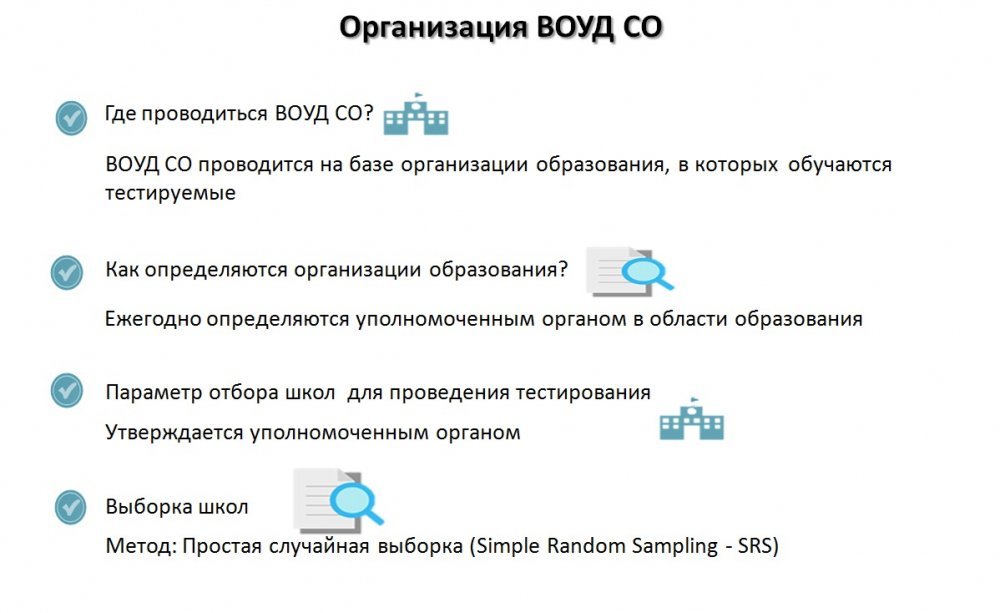 Организация ВОУД СО

Где проводиться ВОУД СО?

ВОУД СО проводится на базе организации образования, в которых обучаются тестируемые

Как определяются организации образования?

Ежегодно определяются уполномоченным органом в области образования

Параметр отбора школ для проведения тестирования

Утверждается уполномоченным органом

Выборка школ

Метод: Простая случайная выборка (Simple Random Sampling - SRS)